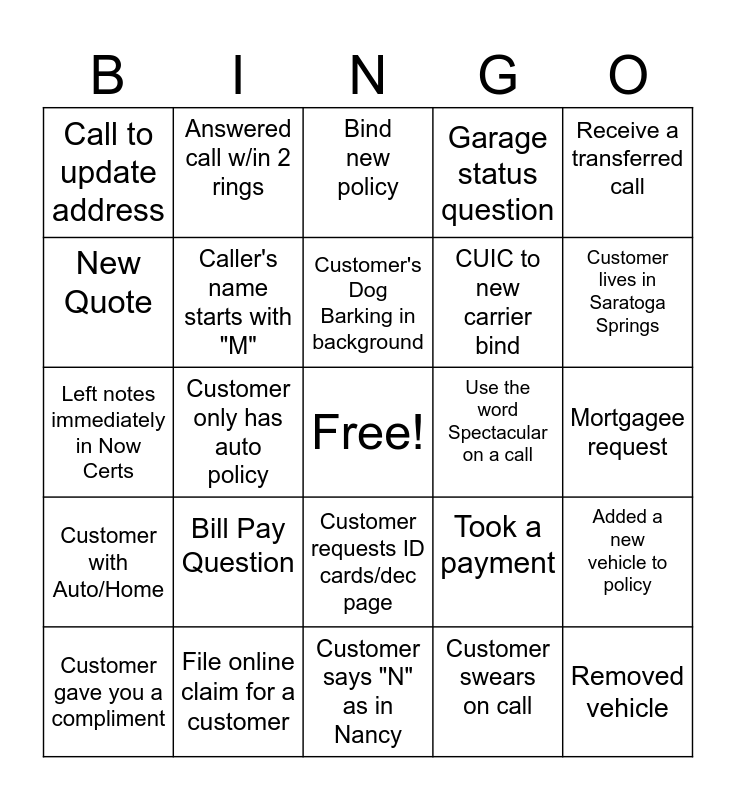 | B | I | N | G | O |
|---|---|---|---|---|
| Call to update address | Answered call w/in 2 rings | Bind new policy | Garage status question | Receive a transferred call |
| New Quote | Caller's name starts with "M" | Customer's Dog Barking in background | CUIC to new carrier bind | Customer lives in Saratoga Springs |
| Left notes immediately in Now Certs | Customer only has auto policy | Free! | Use the word Spectacular on a call | Mortgagee request |
| Customer with Auto/Home | Bill Pay Question | Customer requests ID cards/dec page | Took a payment | Added a new vehicle to policy |
| Customer gave you a compliment | File online claim for a customer | Customer says "N" as in Nancy | Customer swears on call | Removed vehicle |